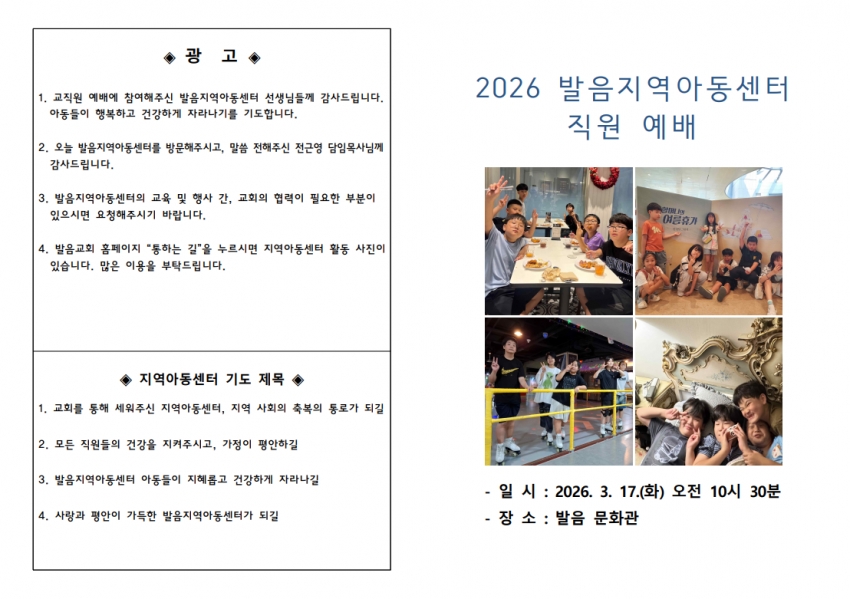 ◈ 광 고 ◈

1. 교직원 예배에 참여해주신 발음지역아동센터 선생님들께 감사드립니다. 아동들이 행복하고 건강하게 자라나기를 기도합니다.

2. 오늘 발음지역아동센터를 방문해주시고, 말씀 전해주신 전근영 담임목사님께 감사드립니다.

3. 발음지역아동센터의 교육 및 행사 간, 교회의 협력이 필요한 부분이 있으시면 요청해주시기 바랍니다.

4. 발음교회 홈페이지 "통하는 길"을 누르시면 지역아동센터 활동 사진이 있습니다. 많은 이용을 부탁드립니다.

◈ 지역아동센터 기도 제목 ◈

1. 교회를 통해 세워주신 지역아동센터, 지역 사회의 축복의 통로가 되길

2. 모든 직원들의 건강을 지켜주시고, 가정이 평안하길

3. 발음지역아동센터 아동들이 지혜롭고 건강하게 자라나길

4. 사랑과 평안이 가득한 발음지역아동센터가 되길

2026 발음지역아동센터 직원 예배

여름휴가

- 일 시 : 2026. 3. 17.(화) 오전 10시 30분
- 장 소 : 발음 문화관